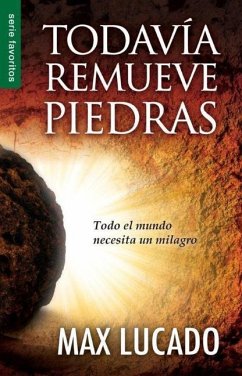 serie favoritos

TODAVÍA REMUEVE PIEDRAS

Todo el mundo necesita un milagro

MAX LUCADO